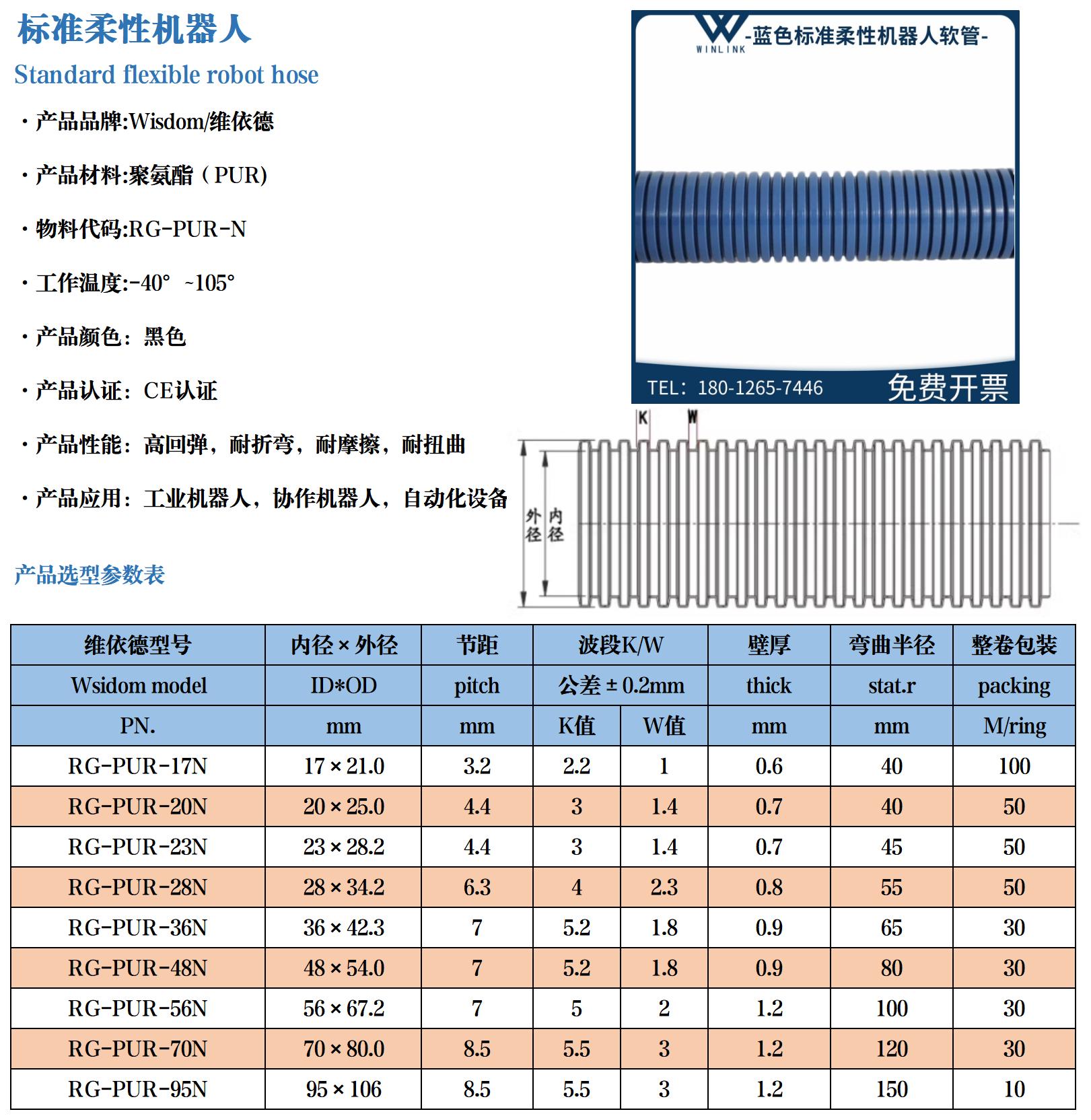 标准柔性机器人

Standard flexible robot hose

· 产品品牌:Wisdom/维依德

· 产品材料:聚氨酯（PUR)

· 物料代码:RG-PUR-N

· 工作温度:-40° ~105°

· 产品颜色：黑色

· 产品认证：CE认证

· 产品性能：高回弹，耐折弯，耐摩擦，耐扭曲

· 产品应用：工业机器人，协作机器人，自动化设备

WINLINK -蓝色标准柔性机器人软管-

TEL：180-1265-7446 免费开票

K W

外径 内径

产品选型参数表

| 维依德型号 | 内径×外径 | 节距 | 波段K/W | | 壁厚 | 弯曲半径 | 整卷包装 |
|---|---|---|---|---|---|---|---|
| Wsidom model | ID*OD | pitch | 公差±0.2mm | | thick | stat.r | packing |
| PN. | mm | mm | K值 | W值 | mm | mm | M/ring |
| RG-PUR-17N | 17×21.0 | 3.2 | 2.2 | 1 | 0.6 | 40 | 100 |
| RG-PUR-20N | 20×25.0 | 4.4 | 3 | 1.4 | 0.7 | 40 | 50 |
| RG-PUR-23N | 23×28.2 | 4.4 | 3 | 1.4 | 0.7 | 45 | 50 |
| RG-PUR-28N | 28×34.2 | 6.3 | 4 | 2.3 | 0.8 | 55 | 50 |
| RG-PUR-36N | 36×42.3 | 7 | 5.2 | 1.8 | 0.9 | 65 | 30 |
| RG-PUR-48N | 48×54.0 | 7 | 5.2 | 1.8 | 0.9 | 80 | 30 |
| RG-PUR-56N | 56×67.2 | 7 | 5 | 2 | 1.2 | 100 | 30 |
| RG-PUR-70N | 70×80.0 | 8.5 | 5.5 | 3 | 1.2 | 120 | 30 |
| RG-PUR-95N | 95×106 | 8.5 | 5.5 | 3 | 1.2 | 150 | 10 |